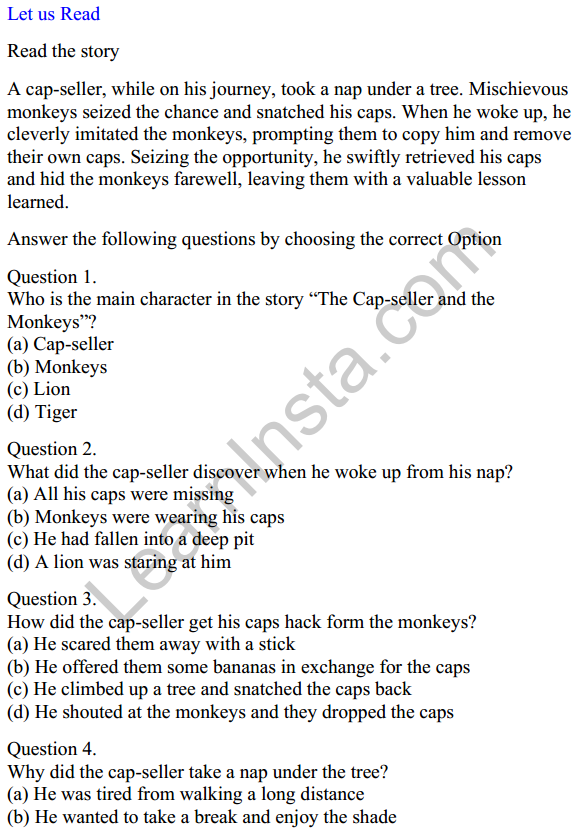 Let us Read

Read the story

A cap-seller, while on his journey, took a nap under a tree. Mischievous monkeys seized the chance and snatched his caps. When he woke up, he cleverly imitated the monkeys, prompting them to copy him and remove their own caps. Seizing the opportunity, he swiftly retrieved his caps and hid the monkeys farewell, leaving them with a valuable lesson learned.

Answer the following questions by choosing the correct Option

Question 1.
Who is the main character in the story “The Cap-seller and the Monkeys”?
(a) Cap-seller
(b) Monkeys
(c) Lion
(d) Tiger

Question 2.
What did the cap-seller discover when he woke up from his nap?
(a) All his caps were missing
(b) Monkeys were wearing his caps
(c) He had fallen into a deep pit
(d) A lion was staring at him

Question 3.
How did the cap-seller get his caps hack form the monkeys?
(a) He scared them away with a stick
(b) He offered them some bananas in exchange for the caps
(c) He climbed up a tree and snatched the caps back
(d) He shouted at the monkeys and they dropped the caps

Question 4.
Why did the cap-seller take a nap under the tree?
(a) He was tired from walking a long distance
(b) He wanted to take a break and enjoy the shade

LearnInsta.com